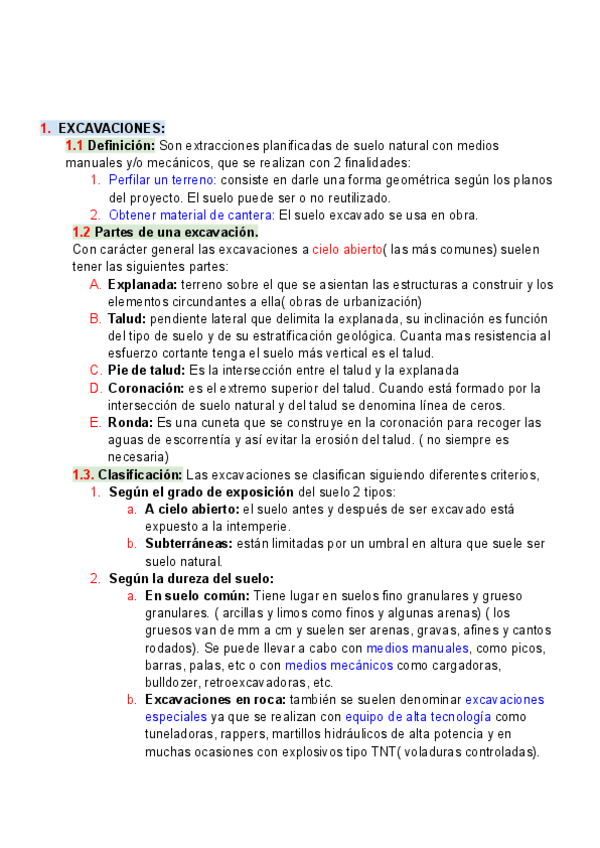 1. EXCAVACIONES:

1.1 Definición: Son extracciones planificadas de suelo natural con medios manuales y/o mecánicos, que se realizan con 2 finalidades:

1. Perfilar un terreno: consiste en darle una forma geométrica según los planos del proyecto. El suelo puede ser o no reutilizado.
2. Obtener material de cantera: El suelo excavado se usa en obra.

1.2 Partes de una excavación.

Con carácter general las excavaciones a cielo abierto( las más comunes) suelen tener las siguientes partes:

A. Explanada: terreno sobre el que se asientan las estructuras a construir y los elementos circundantes a ella( obras de urbanización)
B. Talud: pendiente lateral que delimita la explanada, su inclinación es función del tipo de suelo y de su estratificación geológica. Cuanta mas resistencia al esfuerzo cortante tenga el suelo más vertical es el talud.
C. Pie de talud: Es la intersección entre el talud y la explanada
D. Coronación: es el extremo superior del talud. Cuando está formado por la intersección de suelo natural y del talud se denomina línea de ceros.
E. Ronda: Es una cuneta que se construye en la coronación para recoger las aguas de escorrentía y así evitar la erosión del talud. ( no siempre es necesaria)

1.3. Clasificación: Las excavaciones se clasifican siguiendo diferentes criterios,

1. Según el grado de exposición del suelo 2 tipos:
a. A cielo abierto: el suelo antes y después de ser excavado está expuesto a la intemperie.
b. Subterráneas: están limitadas por un umbral en altura que suele ser suelo natural.
2. Según la dureza del suelo:
a. En suelo común: Tiene lugar en suelos fino granulares y grueso granulares. ( arcillas y limos como finos y algunas arenas) ( los gruesos van de mm a cm y suelen ser arenas, gravas, afines y cantos rodados). Se puede llevar a cabo con medios manuales, como picos, barras, palas, etc o con medios mecánicos como cargadoras, bulldozer, retroexcavadoras, etc.
b. Excavaciones en roca: también se suelen denominar excavaciones especiales ya que se realizan con equipo de alta tecnología como tuneladoras, rappers, martillos hidráulicos de alta potencia y en muchas ocasiones con explosivos tipo TNT( voladuras controladas).